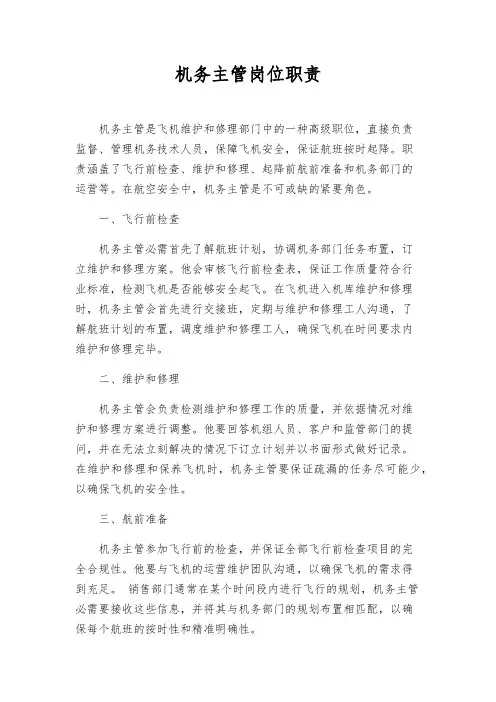 机务主管岗位职责

机务主管是飞机维护和修理部门中的一种高级职位，直接负责监督、管理机务技术人员，保障飞机安全，保证航班按时起降。职责涵盖了飞行前检查、维护和修理、起降前航前准备和机务部门的运营等。在航空安全中，机务主管是不可或缺的紧要角色。

一、飞行前检查

机务主管必需首先了解航班计划，协调机务部门任务布置，订立维护和修理方案。他会审核飞行前检查表，保证工作质量符合行业标准，检测飞机是否能够安全起飞。在飞机进入机库维护和修理时，机务主管会首先进行交接班，定期与维护和修理工人沟通，了解航班计划的布置，调度维护和修理工人，确保飞机在时间要求内维护和修理完毕。

二、维护和修理

机务主管会负责检测维护和修理工作的质量，并依据情况对维护和修理方案进行调整。他要回答机组人员、客户和监管部门的提问，并在无法立刻解决的情况下订立计划并以书面形式做好记录。在维护和修理和保养飞机时，机务主管要保证疏漏的任务尽可能少，以确保飞机的安全性。

三、航前准备

机务主管参加飞行前的检查，并保证全部飞行前检查项目的完全合规性。他要与飞机的运营维护团队沟通，以确保飞机的需求得到充足。 销售部门通常在某个时间段内进行飞行的规划，机务主管必需要接收这些信息，并将其与机务部门的规划布置相匹配，以确保每个航班的按时性和精准明确性。